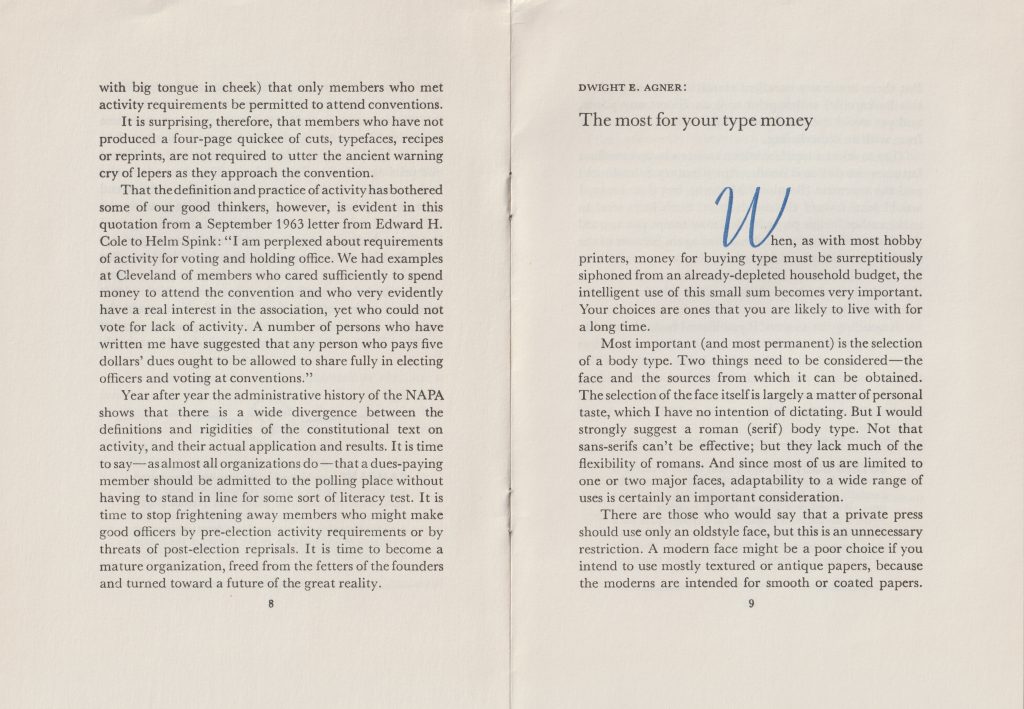 with big tongue in cheek) that only members who met activity requirements be permitted to attend conventions.

It is surprising, therefore, that members who have not produced a four-page quickee of cuts, typefaces, recipes or reprints, are not required to utter the ancient warning cry of lepers as they approach the convention.

That the definition and practice of activity has bothered some of our good thinkers, however, is evident in this quotation from a September 1963 letter from Edward H. Cole to Helm Spink: "I am perplexed about requirements of activity for voting and holding office. We had examples at Cleveland of members who cared sufficiently to spend money to attend the convention and who very evidently have a real interest in the association, yet who could not vote for lack of activity. A number of persons who have written me have suggested that any person who pays five dollars' dues ought to be allowed to share fully in electing officers and voting at conventions."

Year after year the administrative history of the NAPA shows that there is a wide divergence between the definitions and rigidities of the constitutional text on activity, and their actual application and results. It is time to say—as almost all organizations do—that a dues-paying member should be admitted to the polling place without having to stand in line for some sort of literacy test. It is time to stop frightening away members who might make good officers by pre-election activity requirements or by threats of post-election reprisals. It is time to become a mature organization, freed from the fetters of the founders and turned toward a future of the great reality.

8

DWIGHT E. AGNER:

The most for your type money

When, as with most hobby printers, money for buying type must be surreptitiously siphoned from an already-depleted household budget, the intelligent use of this small sum becomes very important. Your choices are ones that you are likely to live with for a long time.

Most important (and most permanent) is the selection of a body type. Two things need to be considered—the face and the sources from which it can be obtained. The selection of the face itself is largely a matter of personal taste, which I have no intention of dictating. But I would strongly suggest a roman (serif) body type. Not that sans-serifs can't be effective; but they lack much of the flexibility of romans. And since most of us are limited to one or two major faces, adaptability to a wide range of uses is certainly an important consideration.

There are those who would say that a private press should use only an oldstyle face, but this is an unnecessary restriction. A modern face might be a poor choice if you intend to use mostly textured or antique papers, because the moderns are intended for smooth or coated papers.

9